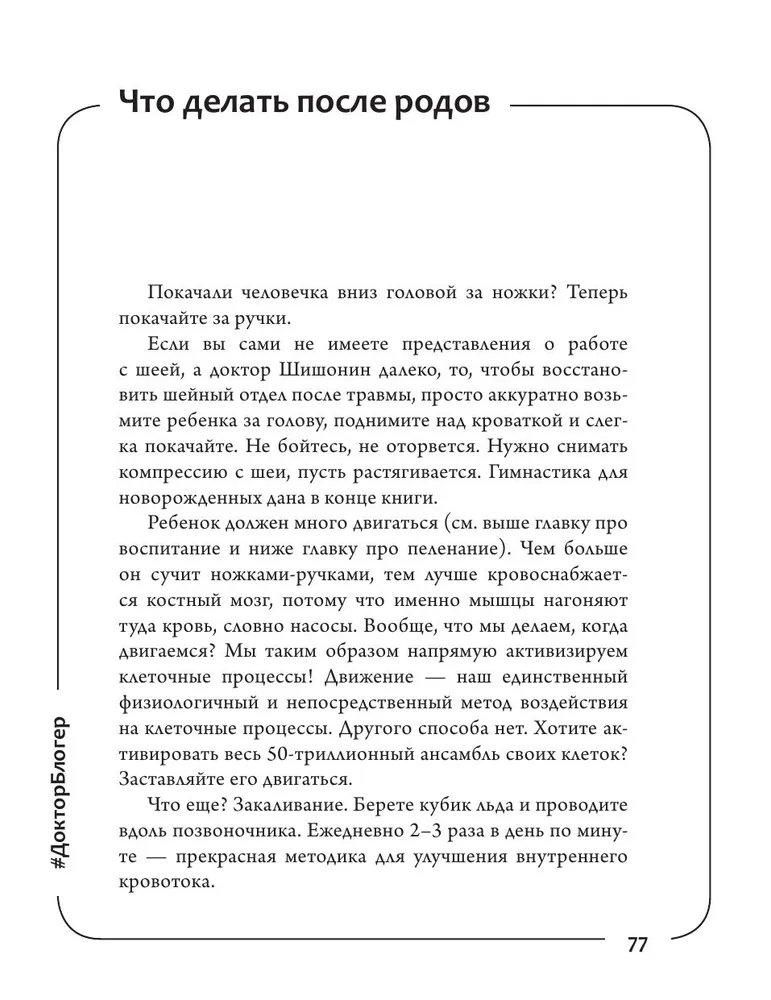 Что делать после родов

Покачали человечка вниз головой за ножки? Теперь покачайте за ручки.

Если вы сами не имеете представления о работе с шеей, а доктор Шишонин далеко, то, чтобы восстановить шейный отдел после травмы, просто аккуратно возьмите ребенка за голову, поднимите над кроваткой и слегка покачайте. Не бойтесь, не оторвется. Нужно снимать компрессию с шеи, пусть растягивается. Гимнастика для новорожденных дана в конце книги.

Ребенок должен много двигаться (см. выше главку про воспитание и ниже главку про пеленание). Чем больше он сучит ножками-ручками, тем лучше кровоснабжается костный мозг, потому что именно мышцы нагоняют туда кровь, словно насосы. Вообще, что мы делаем, когда двигаемся? Мы таким образом напрямую активизируем клеточные процессы! Движение — наш единственный физиологичный и непосредственный метод воздействия на клеточные процессы. Другого способа нет. Хотите активировать весь 50-триллионный ансамбль своих клеток? Заставляйте его двигаться.

Что еще? Закаливание. Берете кубик льда и проводите вдоль позвоночника. Ежедневно 2–3 раза в день по минуте — прекрасная методика для улучшения внутреннего кровотока.

#ДокторБлогер

77